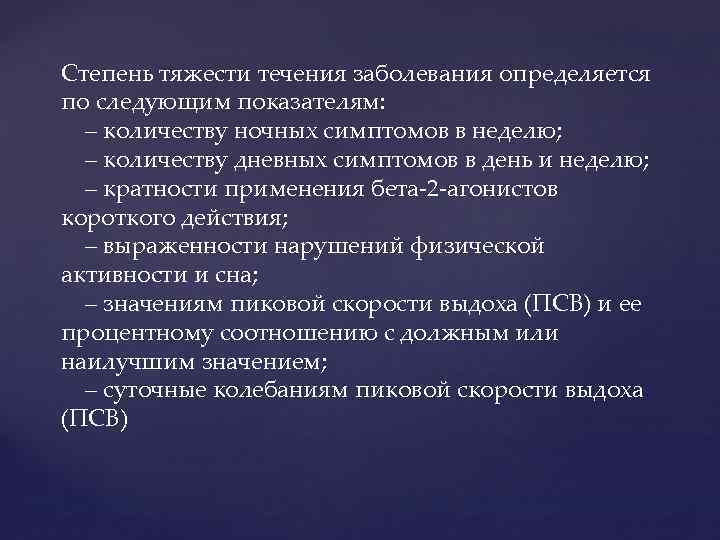 Степень тяжести течения заболевания определяется по следующим показателям:
– количеству ночных симптомов в неделю;
– количеству дневных симптомов в день и неделю;
– кратности применения бета-2-агонистов короткого действия;
– выраженности нарушений физической активности и сна;
– значениям пиковой скорости выдоха (ПСВ) и ее процентному соотношению с должным или наилучшим значением;
– суточные колебаниям пиковой скорости выдоха (ПСВ)